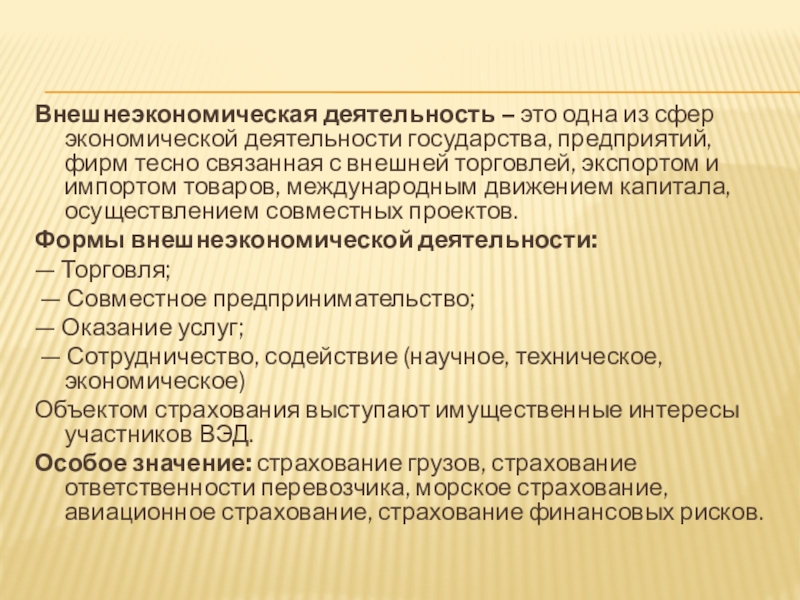 Внешнеэкономическая деятельность – это одна из сфер экономической деятельности государства, предприятий, фирм тесно связанная с внешней торговлей, экспортом и импортом товаров, международным движением капитала, осуществлением совместных проектов.

Формы внешнеэкономической деятельности:

— Торговля;

— Совместное предпринимательство;

— Оказание услуг;

— Сотрудничество, содействие (научное, техническое, экономическое)

Объектом страхования выступают имущественные интересы участников ВЭД.

Особое значение: страхование грузов, страхование ответственности перевозчика, морское страхование, авиационное страхование, страхование финансовых рисков.